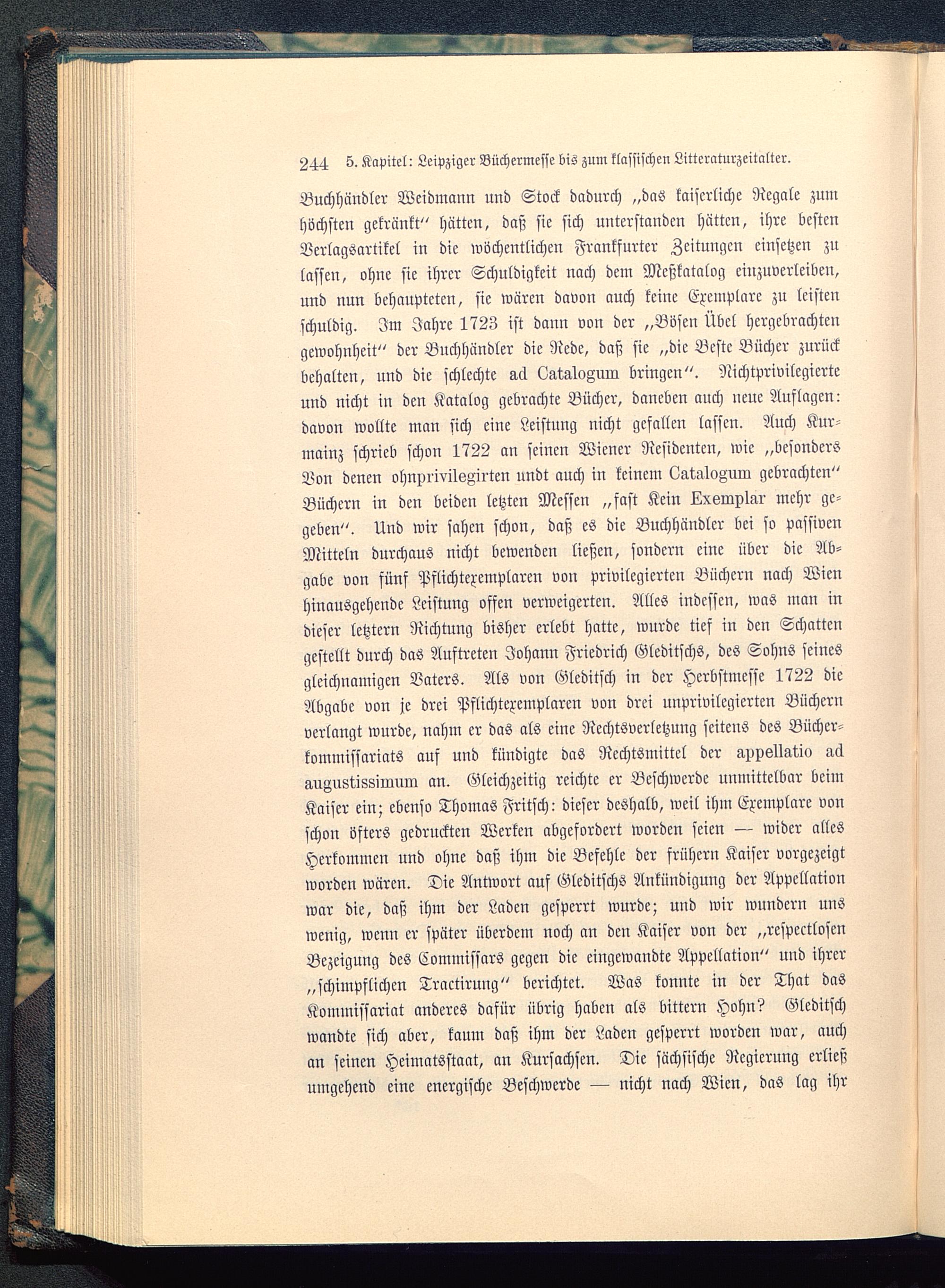 244 5. Kapitel: Leipziger Büchermesse bis zum klassischen Litteraturzeitalter.

Buchhändler Weidmann und Stock dadurch „das kaiserliche Regale zum höchsten gekränkt“ hätten, daß sie sich unterstanden hätten, ihre besten Verlagsartikel in die wöchentlichen Frankfurter Zeitungen einsetzen zu lassen, ohne sie ihrer Schuldigkeit nach dem Meßkatalog einzuverleiben, und nun behaupteten, sie wären davon auch keine Exemplare zu leisten schuldig. Im Jahre 1723 ist dann von der „Bösen Übel hergebrachten gewohnheit“ der Buchhändler die Rede, daß sie „die Beste Bücher zurück behalten, und die schlechte ad Catalogum bringen“. Nichtprivilegierte und nicht in den Katalog gebrachte Bücher, daneben auch neue Auflagen: davon wollte man sich eine Leistung nicht gefallen lassen. Auch Kurmainz schrieb schon 1722 an seinen Wiener Residenten, wie „besonders Von denen ohnprivilegirten undt auch in keinem Catalogum gebrachten“ Büchern in den beiden letzten Messen „fast Kein Exemplar mehr gegeben“. Und wir sahen schon, daß es die Buchhändler bei so passiven Mitteln durchaus nicht bewenden ließen, sondern eine über die Abgabe von fünf Pflichtexemplaren von privilegierten Büchern nach Wien hinausgehende Leistung offen verweigerten. Alles indessen, was man in dieser letztern Richtung bisher erlebt hatte, wurde tief in den Schatten gestellt durch das Auftreten Johann Friedrich Gleditschs, des Sohns seines gleichnamigen Vaters. Als von Gleditsch in der Herbstmesse 1722 die Abgabe von je drei Pflichtexemplaren von drei unprivilegierten Büchern verlangt wurde, nahm er das als eine Rechtsverletzung seitens des Bücherkommissariats auf und kündigte das Rechtsmittel der appellatio ad augustissimum an. Gleichzeitig reichte er Beschwerde unmittelbar beim Kaiser ein; ebenso Thomas Fritsch: dieser deshalb, weil ihm Exemplare von schon öfters gedruckten Werken abgefordert worden seien — wider alles Herkommen und ohne daß ihm die Befehle der frühern Kaiser vorgezeigt worden wären. Die Antwort auf Gleditschs Ankündigung der Appellation war die, daß ihm der Laden gesperrt wurde; und wir wundern uns wenig, wenn er später überdem noch an den Kaiser von der „respectlosen Bezeigung des Commissars gegen die eingewandte Appellation“ und ihrer „schimpflichen Tractirung“ berichtet. Was konnte in der That das Kommissariat anderes dafür übrig haben als bittern Hohn? Gleditsch wandte sich aber, kaum daß ihm der Laden gesperrt worden war, auch an seinen Heimatsstaat, an Kursachsen. Die sächsische Regierung erließ umgehend eine energische Beschwerde — nicht nach Wien, das lag ihr